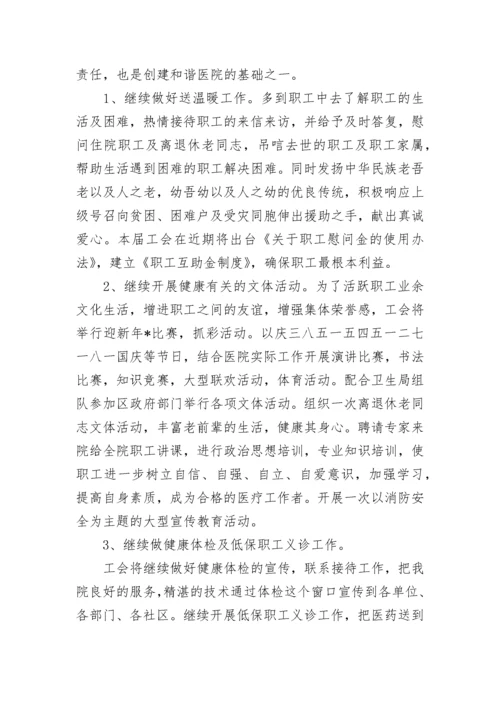 责任，也是创建和谐医院的基础之一。

1、继续做好送温暖工作。多到职工中去了解职工的生活及困难，热情接待职工的来信来访，并给予及时答复，慰问住院职工及离退休老同志，吊唁去世的职工及职工家属，帮助生活遇到困难的职工解决困难。同时发扬中华民族老吾老以及人之老，幼吾幼以及人之幼的优良传统，积极响应上级号召向贫困、困难户及受灾同胞伸出援助之手，献出真诚爱心。本届工会在近期将出台《关于职工慰问金的使用办法》，建立《职工互助金制度》，确保职工最根本利益。

2、继续开展健康有关的文体活动。为了活跃职工业余文化生活，增进职工之间的友谊，增强集体荣誉感，工会将举行迎新年*比赛，抓彩活动。以庆三八五一五四五一二七一八一国庆等节日，结合医院实际工作开展演讲比赛，书法比赛，知识竞赛，大型联欢活动，体育活动。配合卫生局组队参加区政府部门举行各项文体活动。组织一次离退休老同志文体活动，丰富老前辈的生活，健康其身心。聘请专家来院给全院职工讲课，进行政治思想培训，专业知识培训，使职工进一步树立自信、自强、自立、自爱意识，加强学习，提高自身素质，成为合格的医疗工作者。开展一次以消防安全为主题的大型宣传教育活动。

3、继续做健康体检及低保职工义诊工作。

工会将继续做好健康体检的宣传，联系接待工作，把我院良好的服务，精湛的技术通过体检这个窗口宣传到各单位、各部门、各社区。继续开展低保职工义诊工作，把医药送到